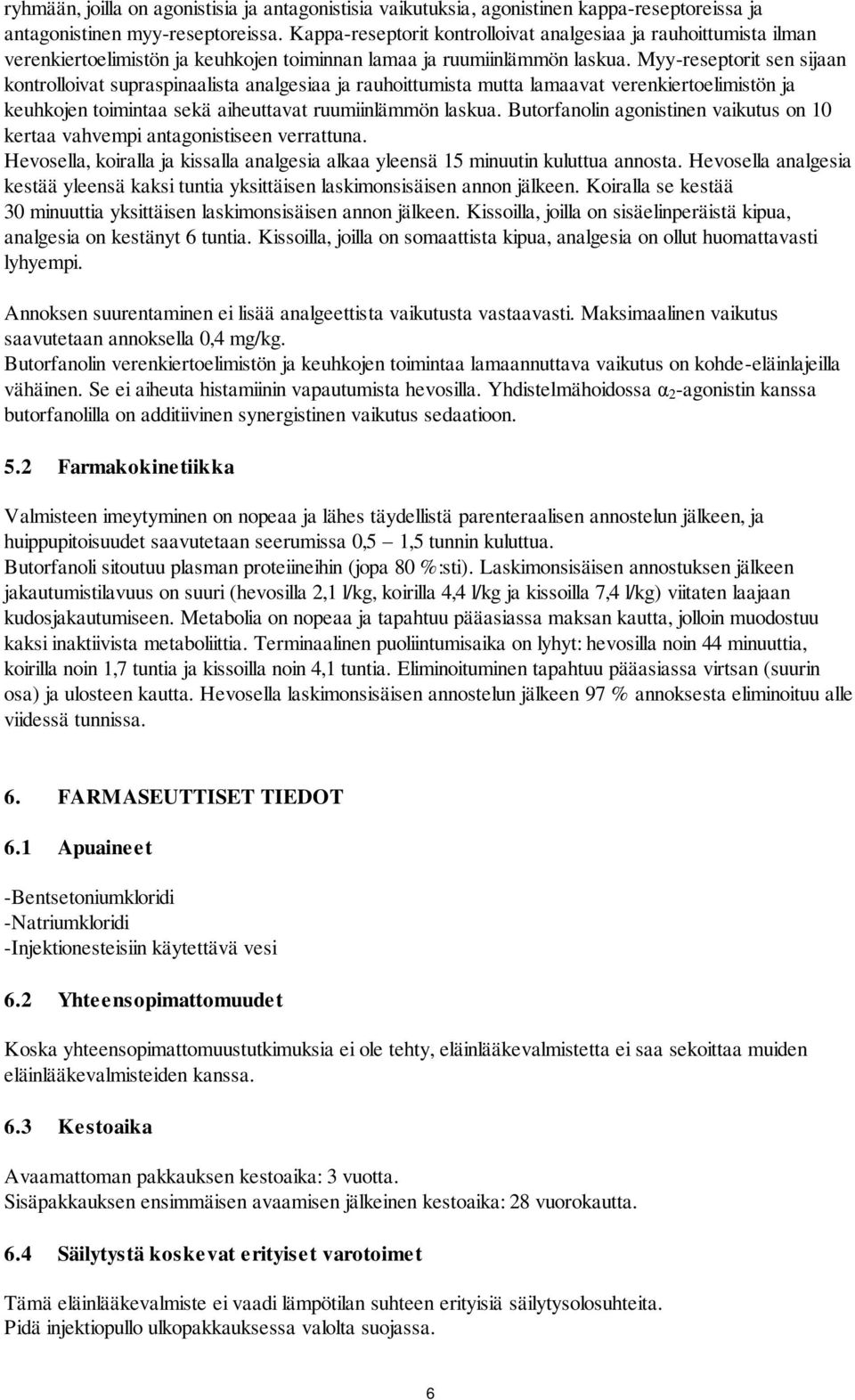 ryhmään, joilla on agonistisia ja antagonistisia vaikutuksia, agonistinen kappa-reseptoreissa ja antagonistinen myy-reseptoreissa. Kappa-reseptorit kontrolloivat analgesiaa ja rauhoittumista ilman verenkiertoelimistön ja keuhkojen toiminnan lamaa ja ruumiinlämmön laskua. Myy-reseptorit sen sijaan kontrolloivat supraspinaalista analgesiaa ja rauhoittumista mutta lamaavat verenkiertoelimistön ja keuhkojen toimintaa sekä aiheuttavat ruumiinlämmön laskua. Butorfanolin agonistinen vaikutus on 10 kertaa vahvempi antagonistiseen verrattuna.
Hevosella, koiralla ja kissalla analgesia alkaa yleensä 15 minuutin kuluttua annosta. Hevosella analgesia kestää yleensä kaksi tuntia yksittäisen laskimonsisäisen annon jälkeen. Koiralla se kestää 30 minuuttia yksittäisen laskimonsisäisen annon jälkeen. Kissoilla, joilla on sisäelinperäistä kipua, analgesia on kestänyt 6 tuntia. Kissoilla, joilla on somaattista kipua, analgesia on ollut huomattavasti lyhyempi.

Annoksen suurentaminen ei lisää analgeettista vaikutusta vastaavasti. Maksimaalinen vaikutus saavutetaan annoksella 0,4 mg/kg.
Butorfanolin verenkiertoelimistön ja keuhkojen toimintaa lamaannuttava vaikutus on kohde-eläinlajeilla vähäinen. Se ei aiheuta histamiinin vapautumista hevosilla. Yhdistelmähoidossa $\alpha_2$-agonistin kanssa butorfanolilla on additiivinen synergistinen vaikutus sedaatioon.

5.2 Farmakokinetiikka

Valmisteen imeytyminen on nopeaa ja lähes täydellistä parenteraalisen annostelun jälkeen, ja huippupitoisuudet saavutetaan seerumissa 0,5 – 1,5 tunnin kuluttua.
Butorfanoli sitoutuu plasman proteiineihin (jopa 80 %:sti). Laskimonsisäisen annostuksen jälkeen jakautumistilavuus on suuri (hevosilla 2,1 l/kg, koirilla 4,4 l/kg ja kissoilla 7,4 l/kg) viitaten laajaan kudosjakautumiseen. Metabolia on nopeaa ja tapahtuu pääasiassa maksan kautta, jolloin muodostuu kaksi inaktiivista metaboliittia. Terminaalinen puoliintumisaika on lyhyt: hevosilla noin 44 minuuttia, koirilla noin 1,7 tuntia ja kissoilla noin 4,1 tuntia. Eliminoituminen tapahtuu pääasiassa virtsan (suurin osa) ja ulosteen kautta. Hevosella laskimonsisäisen annostelun jälkeen 97 % annoksesta eliminoituu alle viidessä tunnissa.

6. FARMASEUTTISET TIEDOT

6.1 Apuaineet

-Bentsetoniumkloridi
-Natriumkloridi
-Injektionesteisiin käytettävä vesi

6.2 Yhteensopimattomuudet

Koska yhteensopimattomuustutkimuksia ei ole tehty, eläinlääkevalmistetta ei saa sekoittaa muiden eläinlääkevalmisteiden kanssa.

6.3 Kestoaika

Avaamattoman pakkauksen kestoaika: 3 vuotta.
Sisäpakkauksen ensimmäisen avaamisen jälkeinen kestoaika: 28 vuorokautta.

6.4 Säilytystä koskevat erityiset varotoimet

Tämä eläinlääkevalmiste ei vaadi lämpötilan suhteen erityisiä säilytysolosuhteita.
Pidä injektiopullo ulkopakkauksessa valolta suojassa.

6